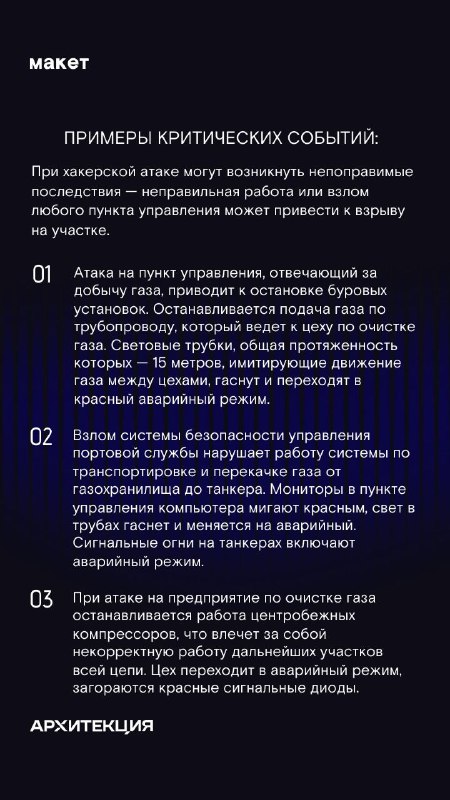 макет

ПРИМЕРЫ КРИТИЧЕСКИХ СОБЫТИЙ:

При хакерской атаке могут возникнуть непоправимые последствия — неправильная работа или взлом любого пункта управления может привести к взрыву на участке.

01 Атака на пункт управления, отвечающий за добычу газа, приводит к остановке буровых установок. Останавливается подача газа по трубопроводу, который ведет к цеху по очистке газа. Световые трубки, общая протяженность которых — 15 метров, имитирующие движение газа между цехами, гаснут и переходят в красный аварийный режим.

02 Взлом системы безопасности управления портовой службы нарушает работу системы по транспортировке и перекачке газа от газохранилища до танкера. Мониторы в пункте управления компьютера мигают красным, свет в трубах гаснет и меняется на аварийный. Сигнальные огни на танкерах включают аварийный режим.

03 При атаке на предприятие по очистке газа останавливается работа центробежных компрессоров, что влечет за собой некорректную работу дальнейших участков всей цепи. Цех переходит в аварийный режим, загораются красные сигнальные диоды.

АРХИТЕКЦИЯ